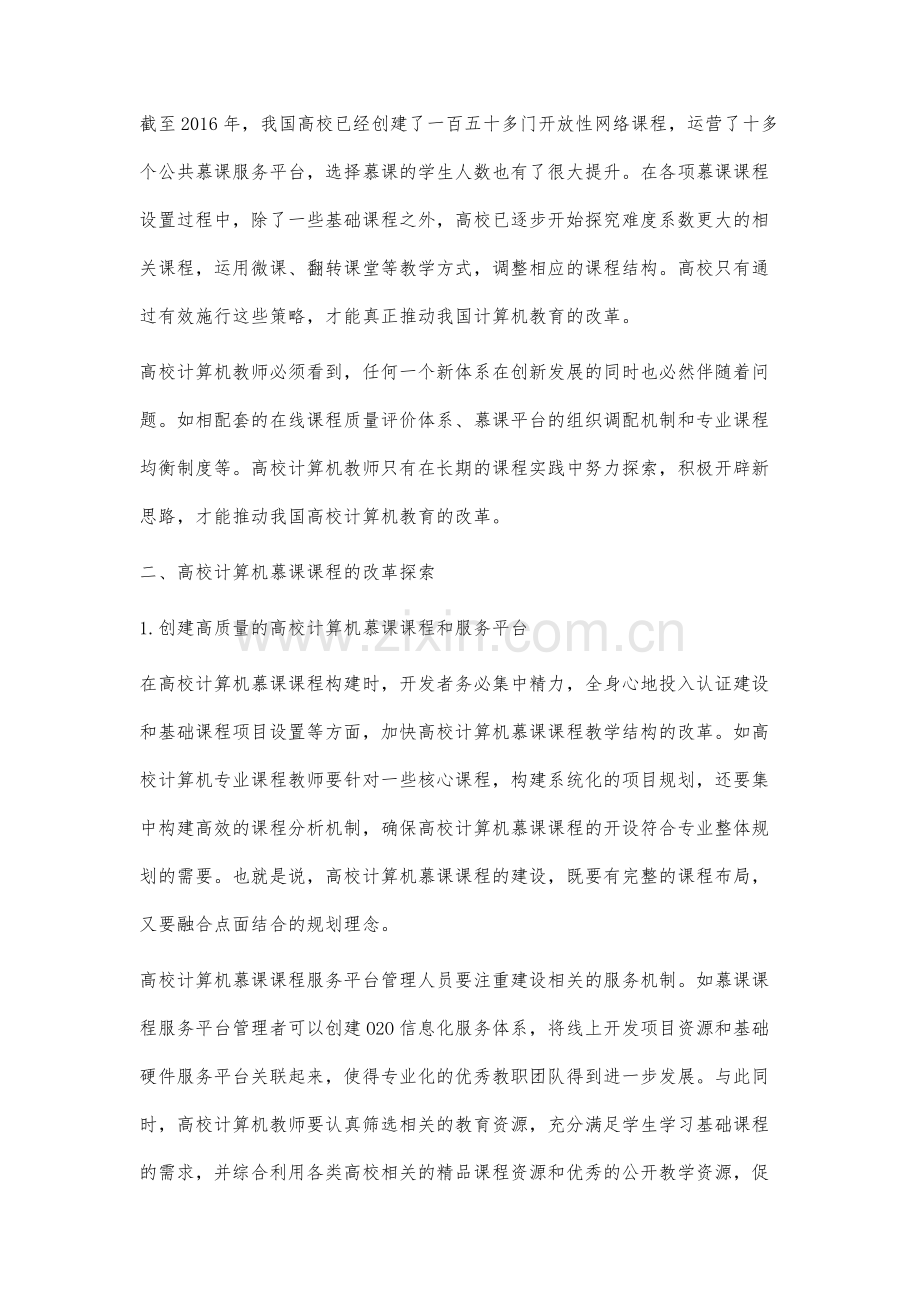 截至2016年，我国高校已经创建了一百五十多门开放性网络课程，运营了十多个公共慕课服务平台，选择慕课的学生人数也有了很大提升。在各项慕课课程设置过程中，除了一些基础课程之外，高校已逐步开始探究难度系数更大的相关课程，运用微课、翻转课堂等教学方式，调整相应的课程结构。高校只有通过有效施行这些策略，才能真正推动我国计算机教育的改革。

高校计算机教师必须看到，任何一个新体系在创新发展的同时也必然伴随着问题。如相配套的在线课程质量评价体系、慕课平台的组织调配机制和专业课程均衡制度等。高校计算机教师只有在长期的课程实践中努力探索，积极开辟新思路，才能推动我国高校计算机教育的改革。

二、高校计算机慕课课程的改革探索

1.创建高质量的高校计算机慕课课程和服务平台

在高校计算机慕课课程构建时，开发者务必集中精力，全身心地投入认证建设和基础课程项目设置等方面，加快高校计算机慕课课程教学结构的改革。如高校计算机专业课程教师要针对一些核心课程，构建系统化的项目规划，还要集中构建高效的课程分析机制，确保高校计算机慕课课程的开设符合专业整体规划的需要。也就是说，高校计算机慕课课程的建设，既要有完整的课程布局，又要融合点面结合的规划理念。

高校计算机慕课课程服务平台管理人员要注重建设相关的服务机制。如慕课课程服务平台管理者可以创建O2O信息化服务体系，将线上开发项目资源和基础硬件服务平台关联起来，使得专业化的优秀教职团队得到进一步发展。与此同时，高校计算机教师要认真筛选相关的教育资源，充分满足学生学习基础课程的需求，并综合利用各类高校相关的精品课程资源和优秀的公开教学资源，促

www.zixin.com.cn